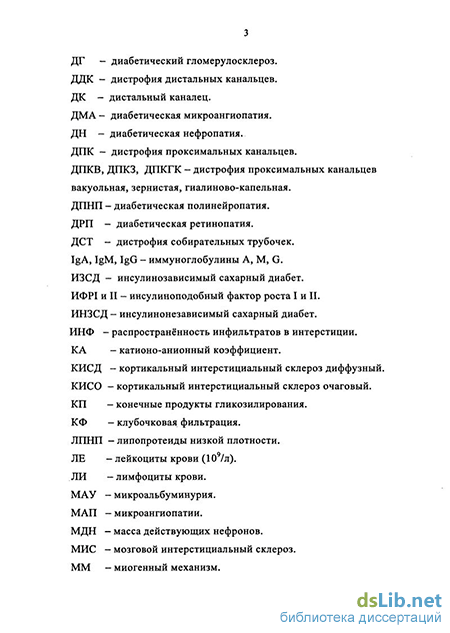 3

ДГ – диабетический гломерулосклероз.

ДДК – дистрофия дистальных канальцев.

ДК – дистальный каналец.

ДМА – диабетическая микроангиопатия.

ДН – диабетическая нефропатия.

ДПК – дистрофия проксимальных канальцев.

ДПКВ, ДПКЗ, ДПКГК – дистрофия проксимальных канальцев вакуольная, зернистая, гиалиново-капельная.

ДПНП – диабетическая полинейропатия.

ДРП – диабетическая ретинопатия.

ДСТ – дистрофия собирательных трубочек.

IgA, IgM, IgG – иммуноглобулины A, M, G.

ИЗСД – инсулинозависимый сахарный диабет.

ИФРI и II – инсулиноподобный фактор роста I и II.

ИНЗСД – инсулинонезависимый сахарный диабет.

ИНФ – распространённость инфильтратов в интерстиции.

КА – катионо-анионный коэффициент.

КИСД – кортикальный интерстициальный склероз диффузный.

КИСО – кортикальный интерстициальный склероз очаговый.

КП – конечные продукты гликозилирования.

КФ – клубочковая фильтрация.

ЛПНП – липопротеиды низкой плотности.

ЛЕ – лейкоциты крови ($10^9$/л).

ЛИ – лимфоциты крови.

МАУ – микроальбуминурия.

МАП – микроангиопатии.

МДН – масса действующих нефронов.

МИС – мозговой интерстициальный склероз.

ММ – миогенный механизм.

dsLib.net
библиотека диссертаций